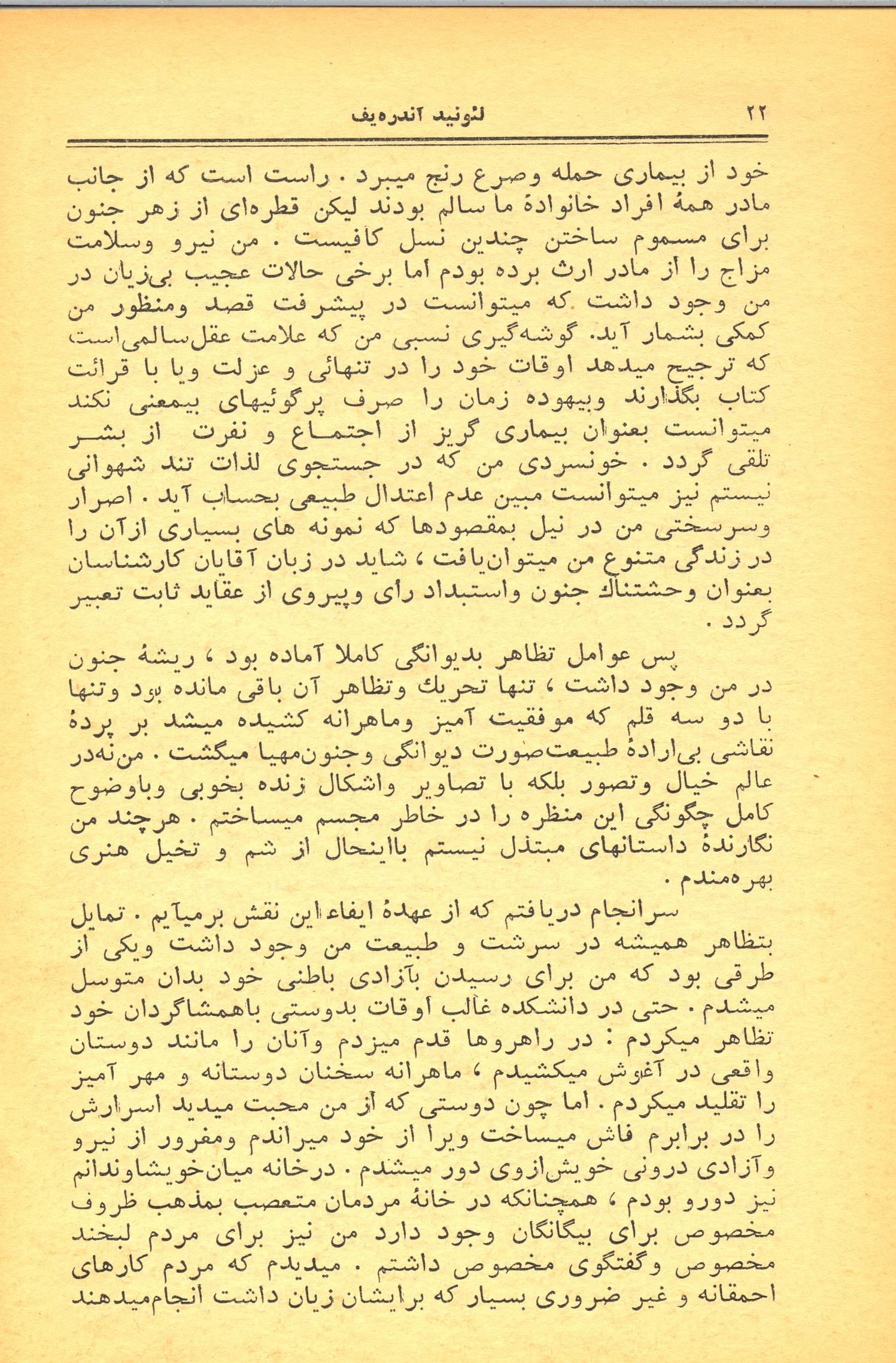 ۲۲ لئونید آندره‌یف

خود از بیماری حمله وصرع رنج میبرد . راست است که از جانب مادر همهٔ افراد خانوادهٔ ما سالم بودند لیکن قطره‌ای از زهر جنون برای مسموم ساختن چندین نسل کافیست . من نیرو وسلامت مزاج را از مادر ارث برده بودم اما برخی حالات عجیب بی‌زیان در من وجود داشت که میتوانست در پیشرفت قصد ومنظور من کمکی بشمار آید. گوشه‌گیری نسبی من که علامت عقل‌سالمی‌است، که ترجیح میدهد اوقات خود را در تنهائی و عزلت ویا با قرائت کتاب بگذارند وبیهوده زمان را صرف پرگوئیهای بیمعنی نکند میتوانست بعنوان بیماری گریز از اجتماع و نفرت از بشر تلقی گردد . خونسردی من که در جستجوی لذات تند شهوانی نیستم نیز میتوانست مبین عدم اعتدال طبیعی بحساب آید . اصرار وسرسختی من در نیل بمقصودها که نمونه های بسیاری ازآن را در زندگی متنوع من میتوان‌یافت ، شاید در زبان آقایان کارشناسان بعنوان وحشتناك جنون واستبداد رأی وپیروی از عقاید ثابت تعبیر گردد .

پس عوامل تظاهر بدیوانگی کاملا آماده بود ، ریشهٔ جنون در من وجود داشت ، تنها تحریك وتظاهر آن باقی مانده بود وتنها با دو سه قلم که موفقیت آمیز وماهرانه کشیده میشد بر پردهٔ نقاشی بی‌ارادهٔ طبیعت‌صورت دیوانگی وجنون‌مهیا میگشت . من‌نه‌در عالم خیال وتصور بلکه با تصاویر واشکال زنده بخوبی وباوضوح کامل چگونگی این منظره را در خاطر مجسم میساختم . هرچند من نگارندهٔ داستانهای مبتذل نیستم بااینحال از شم و تخیل هنری بهره‌مندم .

سرانجام دریافتم که از عهدهٔ ایفاء این نقش برمیآیم . تمایل بتظاهر همیشه در سرشت و طبیعت من وجود داشت ویکی از طرقی بود که من برای رسیدن بآزادی باطنی خود بدان متوسل میشدم . حتی در دانشکده غالب اوقات بدوستی باهمشاگردان خود تظاهر میکردم : در راهروها قدم میزدم وآنان را مانند دوستان واقعی در آغوش میکشیدم ، ماهرانه سخنان دوستانه و مهر آمیز را تقلید میکردم . اما چون دوستی که از من محبت میدید اسرارش را در برابرم فاش میساخت ویرا از خود میراندم ومغرور از نیرو وآزادی درونی خویش‌ازوی دور میشدم . درخانه میان‌خویشاوندانم نیز دورو بودم ، همچنانکه در خانهٔ مردمان متعصب بمذهب ظروف مخصوص برای بیگانگان وجود دارد من نیز برای مردم لبخند مخصوص وگفتگوی مخصوص داشتم . میدیدم که مردم کارهای احمقانه و غیر ضروری بسیار که برایشان زیان داشت انجام‌میدهند